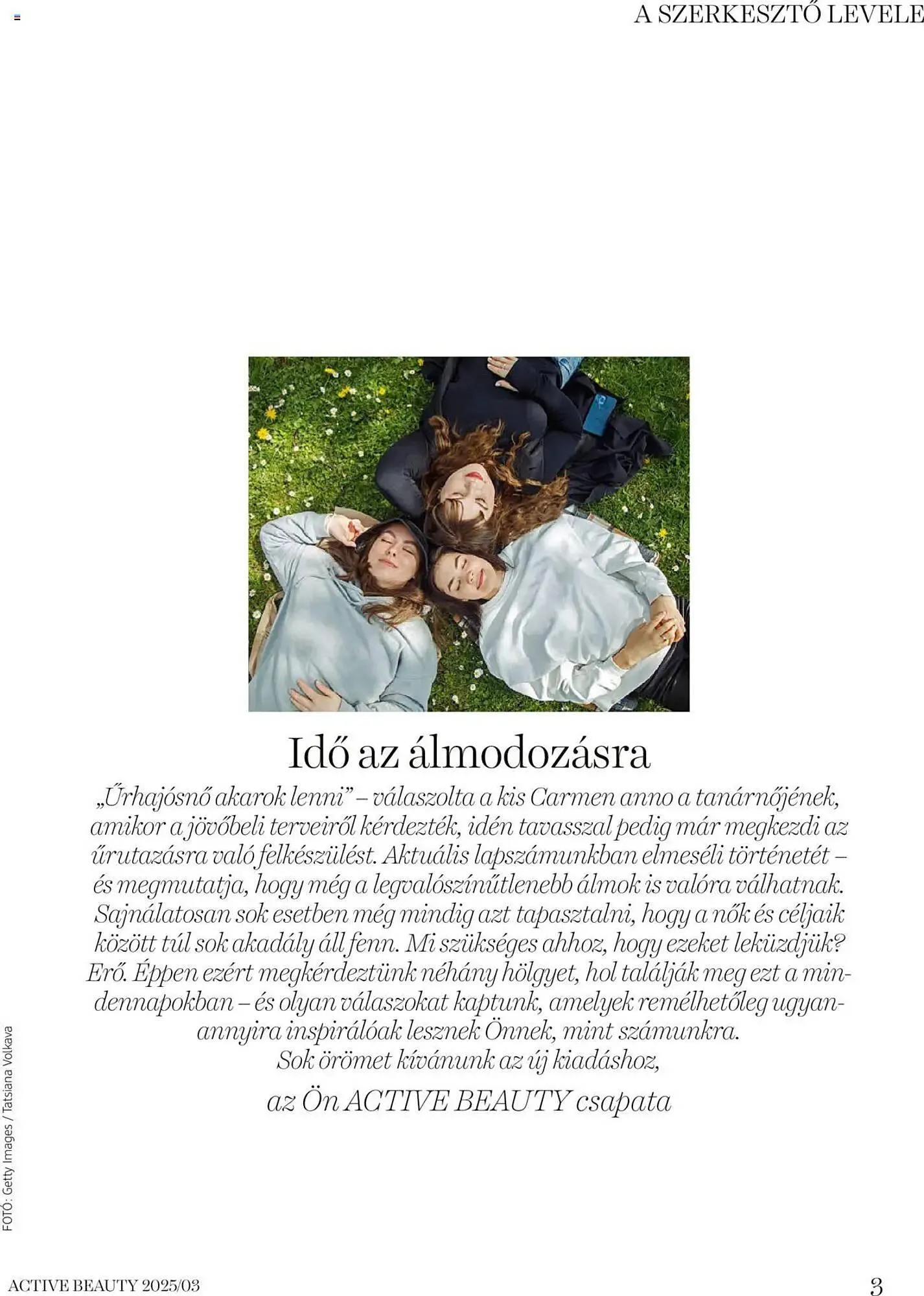 A SZERKESZTŐ LEVELE

Idő az álmodozásra

„Űrhajósnő akarok lenni” – válaszolta a kis Carmen anno a tanárnőjének, amikor a jövőbeli terveiről kérdezték, idén tavasszal pedig már megkezdi az űrutazásra való felkészülést. Aktuális lapszámunkban elmeséli történetét – és megmutatja, hogy még a legvalószínűtlenebb álmok is valóra válhatnak. Sajnálatosan sok esetben még mindig azt tapasztalni, hogy a nők és céljaik között túl sok akadály áll fenn. Mi szükséges ahhoz, hogy ezeket leküzdjük? Erő. Éppen ezért megkérdeztünk néhány hölgyet, hol találják meg ezt a mindennapokban – és olyan válaszokat kaptunk, amelyek remélhetőleg ugyanannyira inspirálóak lesznek Önnek, mint számunkra.
Sok örömet kívánunk az új kiadáshoz,

az Ön ACTIVE BEAUTY csapata

FOTÓ: Getty Images / Tatsiana Volkava

ACTIVE BEAUTY 2025/03

3